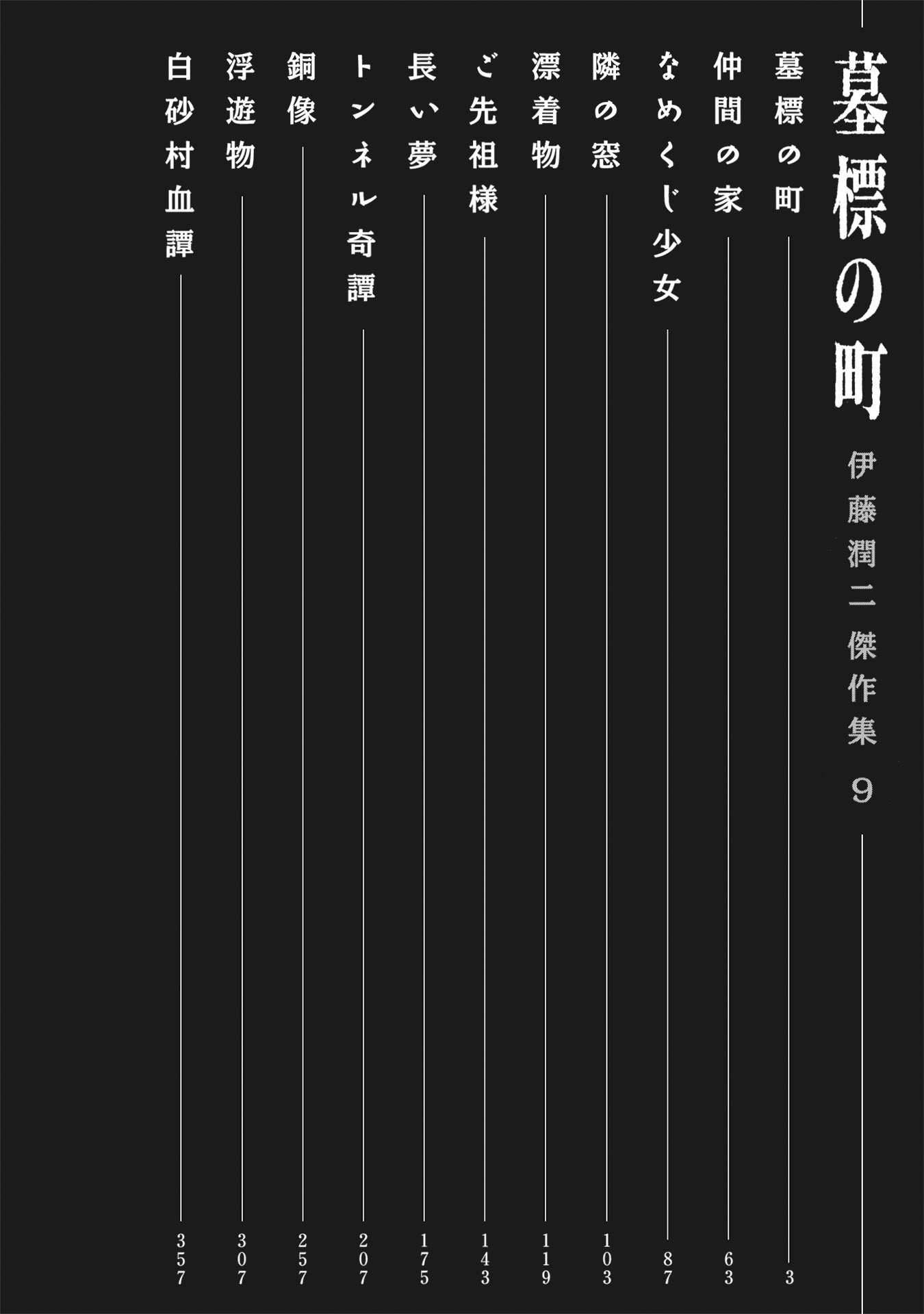 墓標の町

伊藤潤二傑作集 9

墓標の町 3
仲間の家 63
なめくじ少女 87
隣の窓 103
漂着物 119
ご先祖様 143
長い夢 175
トンネル奇譚 207
銅像 257
浮遊物 307
白砂村血譚 357